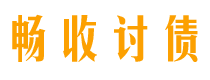 畅收讨债